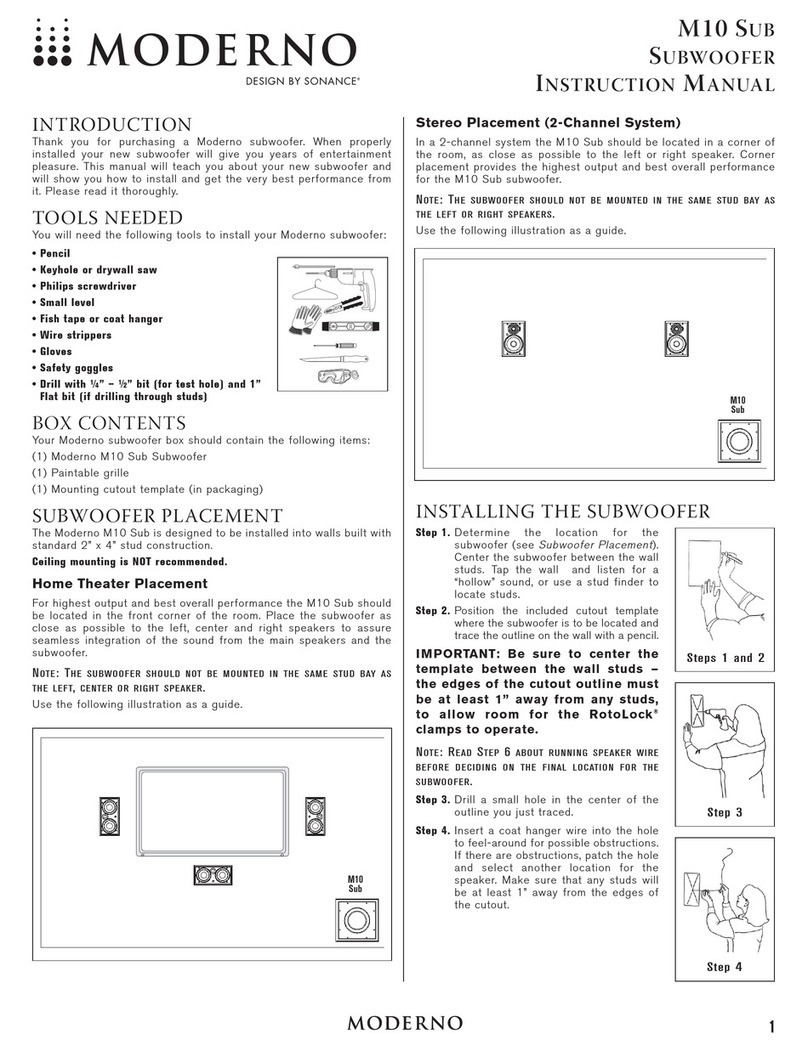 MODERNO
DESIGN BY SONANCE®

M10 SUB
SUBWOOFER
INSTRUCTION MANUAL

INTRODUCTION
Thank you for purchasing a Moderno subwoofer. When properly installed your new subwoofer will give you years of entertainment pleasure. This manual will teach you about your new subwoofer and will show you how to install and get the very best performance from it. Please read it thoroughly.

TOOLS NEEDED
You will need the following tools to install your Moderno subwoofer:
• Pencil
• Keyhole or drywall saw
• Philips screwdriver
• Small level
• Fish tape or coat hanger
• Wire strippers
• Gloves
• Safety goggles
• Drill with ¼" – ½" bit (for test hole) and 1" Flat bit (if drilling through studs)

BOX CONTENTS
Your Moderno subwoofer box should contain the following items:
(1) Moderno M10 Sub Subwoofer
(1) Paintable grille
(1) Mounting cutout template (in packaging)

SUBWOOFER PLACEMENT
The Moderno M10 Sub is designed to be installed into walls built with standard 2" x 4" stud construction.
Ceiling mounting is NOT recommended.

Home Theater Placement
For highest output and best overall performance the M10 Sub should be located in the front corner of the room. Place the subwoofer as close as possible to the left, center and right speakers to assure seamless integration of the sound from the main speakers and the subwoofer.

NOTE: THE SUBWOOFER SHOULD NOT BE MOUNTED IN THE SAME STUD BAY AS THE LEFT, CENTER OR RIGHT SPEAKER.
Use the following illustration as a guide.

M10
Sub

Stereo Placement (2-Channel System)
In a 2-channel system the M10 Sub should be located in a corner of the room, as close as possible to the left or right speaker. Corner placement provides the highest output and best overall performance for the M10 Sub subwoofer.

NOTE: THE SUBWOOFER SHOULD NOT BE MOUNTED IN THE SAME STUD BAY AS THE LEFT OR RIGHT SPEAKERS.
Use the following illustration as a guide.

M10
Sub

INSTALLING THE SUBWOOFER
Step 1. Determine the location for the subwoofer (see Subwoofer Placement). Center the subwoofer between the wall studs. Tap the wall and listen for a "hollow" sound, or use a stud finder to locate studs.
Step 2. Position the included cutout template where the subwoofer is to be located and trace the outline on the wall with a pencil.
IMPORTANT: Be sure to center the template between the wall studs – the edges of the cutout outline must be at least 1" away from any studs, to allow room for the RotoLock® clamps to operate.

NOTE: READ STEP 6 ABOUT RUNNING SPEAKER WIRE BEFORE DECIDING ON THE FINAL LOCATION FOR THE SUBWOOFER.
Step 3. Drill a small hole in the center of the outline you just traced.
Step 4. Insert a coat hanger wire into the hole to feel-around for possible obstructions. If there are obstructions, patch the hole and select another location for the speaker. Make sure that any studs will be at least 1" away from the edges of the cutout.

Steps 1 and 2
Step 3
Step 4

MODERNO
1